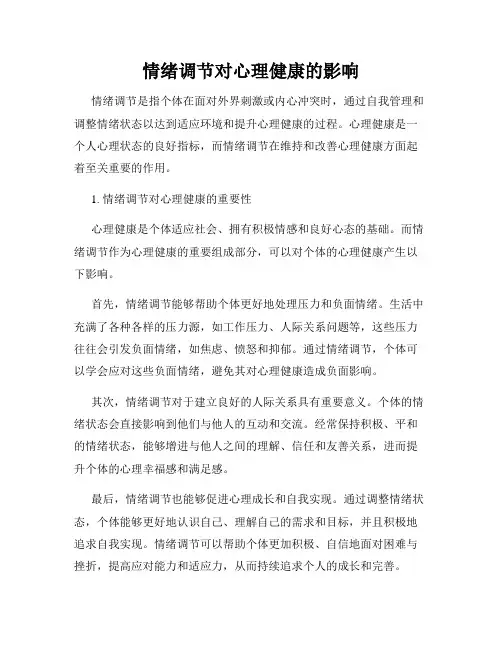 情绪调节对心理健康的影响

情绪调节是指个体在面对外界刺激或内心冲突时，通过自我管理和调整情绪状态以达到适应环境和提升心理健康的过程。心理健康是一个人心理状态的良好指标，而情绪调节在维持和改善心理健康方面起着至关重要的作用。

1. 情绪调节对心理健康的重要性

心理健康是个体适应社会、拥有积极情感和良好心态的基础。而情绪调节作为心理健康的重要组成部分，可以对个体的心理健康产生以下影响。

首先，情绪调节能够帮助个体更好地处理压力和负面情绪。生活中充满了各种各样的压力源，如工作压力、人际关系问题等，这些压力往往会引发负面情绪，如焦虑、愤怒和抑郁。通过情绪调节，个体可以学会应对这些负面情绪，避免其对心理健康造成负面影响。

其次，情绪调节对于建立良好的人际关系具有重要意义。个体的情绪状态会直接影响到他们与他人的互动和交流。经常保持积极、平和的情绪状态，能够增进与他人之间的理解、信任和友善关系，进而提升个体的心理幸福感和满足感。

最后，情绪调节也能够促进心理成长和自我实现。通过调整情绪状态，个体能够更好地认识自己、理解自己的需求和目标，并且积极地追求自我实现。情绪调节可以帮助个体更加积极、自信地面对困难与挫折，提高应对能力和适应力，从而持续追求个人的成长和完善。